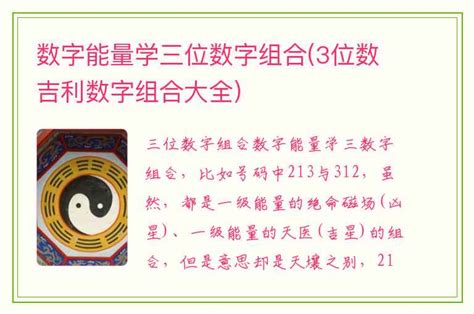 数字能量学三位数字组合(3位数吉利数字组合大全)

三位数字组合数字能量学三数字组合，比如号码中213与312，虽然，都是一级能量的绝命磁场（凶星）、一级能量的天医（吉星）的组合，但是意思却是天壤之别，21